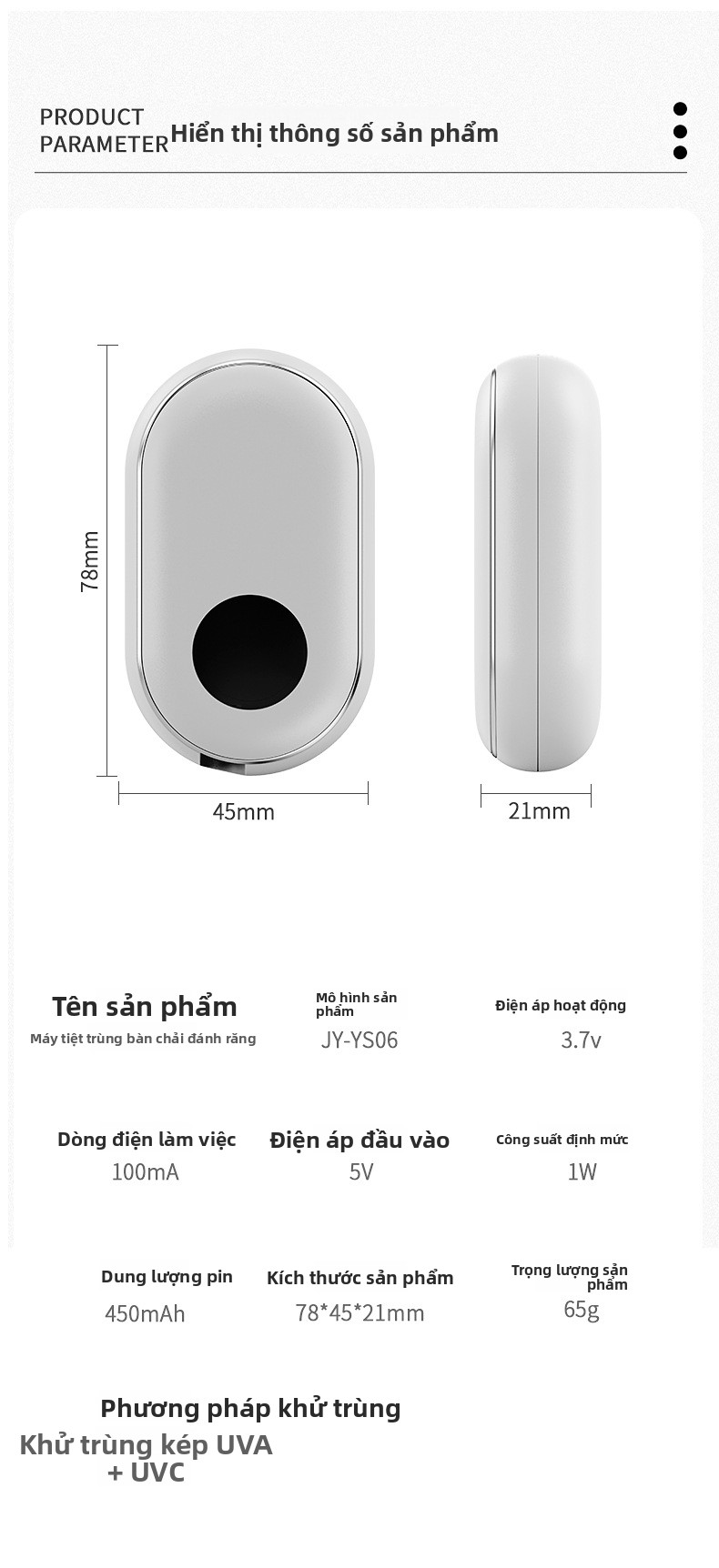 PRODUCT PARAMETER Hiển thị thông số sản phẩm

78mm

45mm

21mm

Tên sản phẩm
Máy tiệt trùng bàn chải đánh răng

Mô hình sản phẩm
JY-YS06

Điện áp hoạt động
3.7v

Dòng điện làm việc
100mA

Điện áp đầu vào
5V

Công suất định mức
1W

Dung lượng pin
450mAh

Kích thước sản phẩm
78*45*21mm

Trọng lượng sản phẩm
65g

Phương pháp khử trùng
Khử trùng kép UVA + UVC